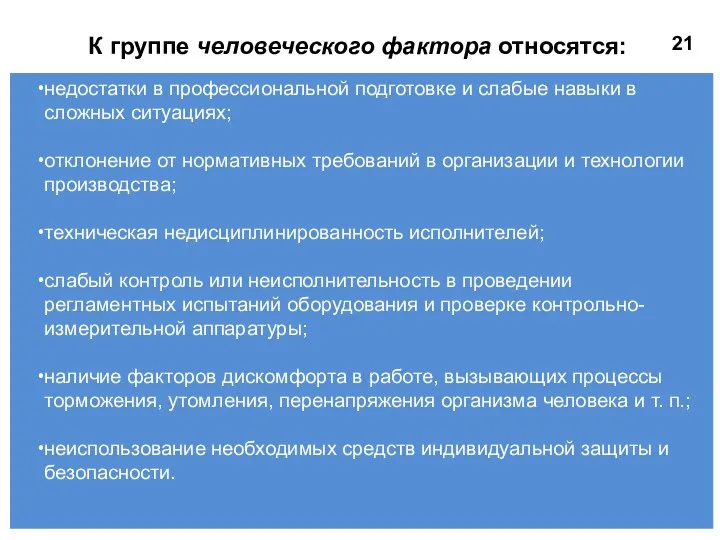 К группе человеческого фактора относятся:

21

•недостатки в профессиональной подготовке и слабые навыки в сложных ситуациях;

•отклонение от нормативных требований в организации и технологии производства;

•техническая недисциплинированность исполнителей;

•слабый контроль или неисполнительность в проведении регламентных испытаний оборудования и проверке контрольно-измерительной аппаратуры;

•наличие факторов дискомфорта в работе, вызывающих процессы торможения, утомления, перенапряжения организма человека и т. п.;

•неиспользование необходимых средств индивидуальной защиты и безопасности.